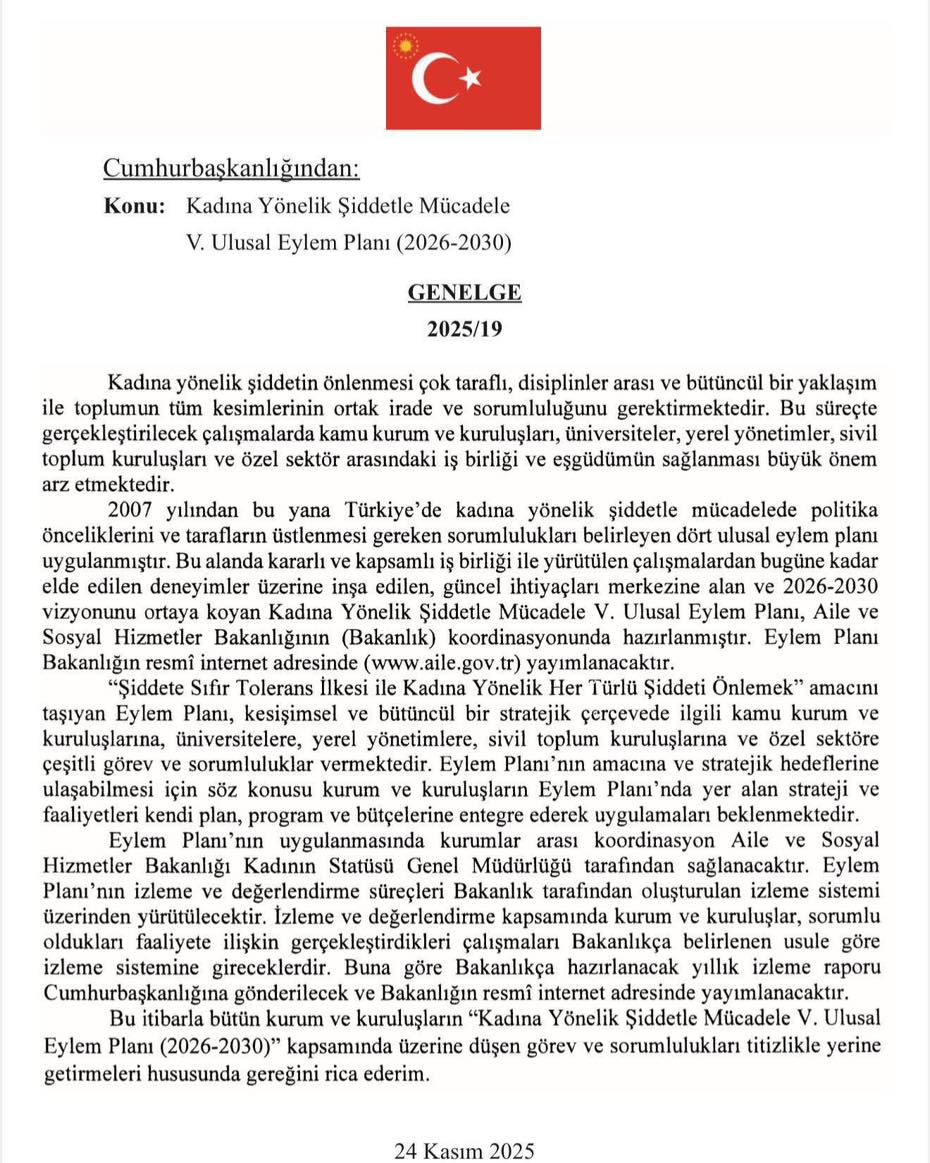 Cumhurbaşkanlığından:
Konu: Kadına Yönelik Şiddetle Mücadele V. Ulusal Eylem Planı (2026-2030)

GENELGE
2025/19

Kadına yönelik şiddetin önlenmesi çok taraflı, disiplinler arası ve bütüncül bir yaklaşım ile toplumun tüm kesimlerinin ortak irade ve sorumluluğunu gerektirmektedir. Bu süreçte gerçekleştirilecek çalışmalarda kamu kurum ve kuruluşları, üniversiteler, yerel yönetimler, sivil toplum kuruluşları ve özel sektör arasındaki iş birliği ve eşgüdümün sağlanması büyük önem arz etmektedir.

2007 yılından bu yana Türkiye'de kadına yönelik şiddetle mücadelede politika önceliklerini ve tarafların üstlenmesi gereken sorumlulukları belirleyen dört ulusal eylem planı uygulanmıştır. Bu alanda kararlı ve kapsamlı iş birliği ile yürütülen çalışmalardan bugüne kadar elde edilen deneyimler üzerine inşa edilen, güncel ihtiyaçları merkezine alan ve 2026-2030 vizyonunu ortaya koyan Kadına Yönelik Şiddetle Mücadele V. Ulusal Eylem Planı, Aile ve Sosyal Hizmetler Bakanlığının (Bakanlık) koordinasyonunda hazırlanmıştır. Eylem Planı Bakanlığın resmî internet adresinde (www.aile.gov.tr) yayımlanacaktır.

"Şiddete Sıfır Tolerans İlkesi ile Kadına Yönelik Her Türlü Şiddeti Önlemek" amacını taşıyan Eylem Planı, kesişimsel ve bütüncül bir stratejik çerçevede ilgili kamu kurum ve kuruluşlarına, üniversitelere, yerel yönetimlere, sivil toplum kuruluşlarına ve özel sektöre çeşitli görev ve sorumluluklar vermektedir. Eylem Planı'nın amacına ve stratejik hedeflerine ulaşabilmesi için söz konusu kurum ve kuruluşların Eylem Planı'nda yer alan strateji ve faaliyetleri kendi plan, program ve bütçelerine entegre ederek uygulamaları beklenmektedir.

Eylem Planı'nın uygulanmasında kurumlar arası koordinasyon Aile ve Sosyal Hizmetler Bakanlığı Kadının Statüsü Genel Müdürlüğü tarafından sağlanacaktır. Eylem Planı'nın izleme ve değerlendirme süreçleri Bakanlık tarafından oluşturulan izleme sistemi üzerinden yürütülecektir. İzleme ve değerlendirme kapsamında kurum ve kuruluşlar, sorumlu oldukları faaliyete ilişkin gerçekleştirdikleri çalışmaları Bakanlıkça belirlenen usule göre izleme sistemine gireceklerdir. Buna göre Bakanlıkça hazırlanacak yıllık izleme raporu Cumhurbaşkanlığına gönderilecek ve Bakanlığın resmî internet adresinde yayımlanacaktır.

Bu itibarla bütün kurum ve kuruluşların "Kadına Yönelik Şiddetle Mücadele V. Ulusal Eylem Planı (2026-2030)" kapsamında üzerine düşen görev ve sorumlulukları titizlikle yerine getirmeleri hususunda gereğini rica ederim.

24 Kasım 2025